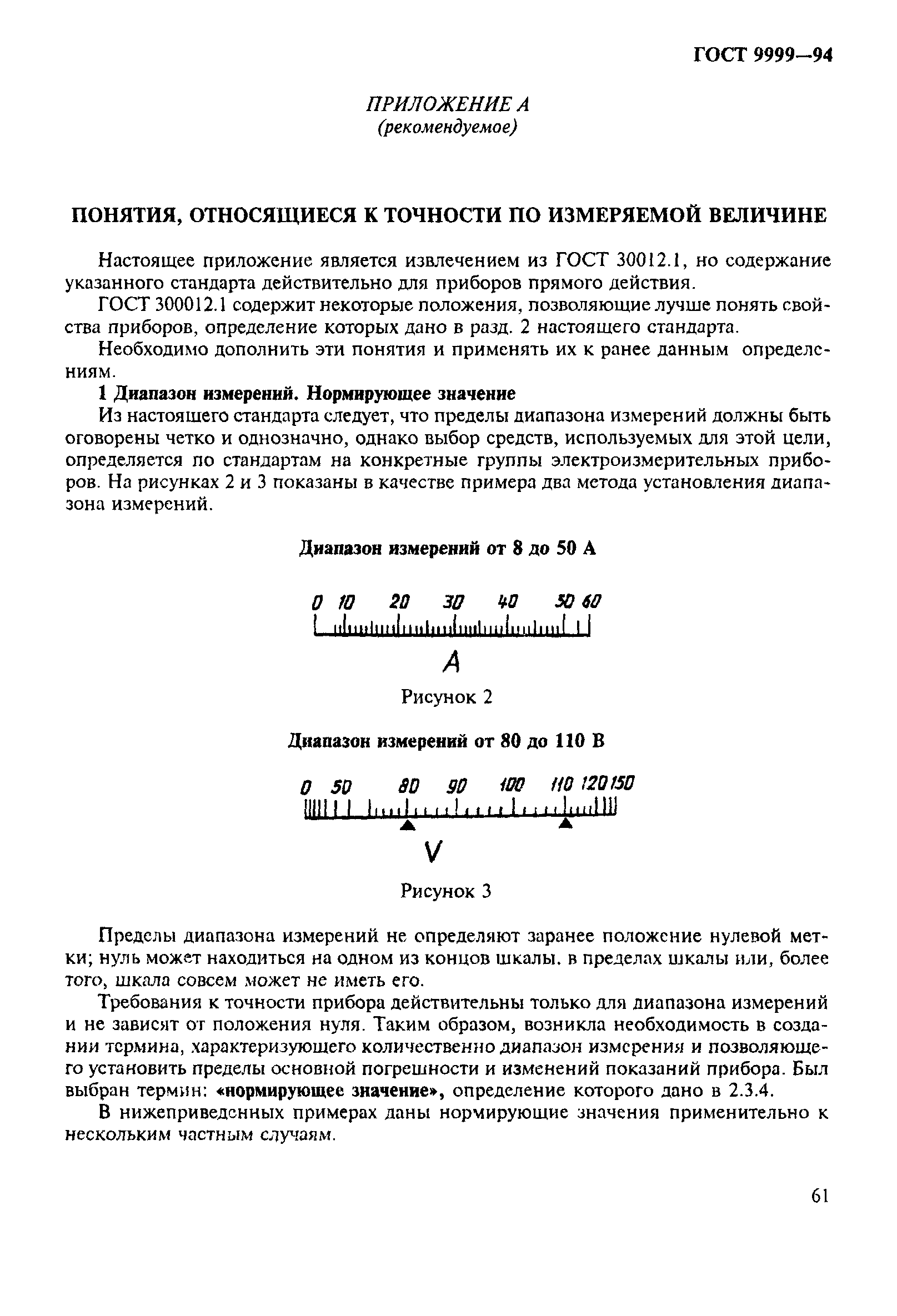 ГОСТ 9999—94

ПРИЛОЖЕНИЕ А
(рекомендуемое)

ПОНЯТИЯ, ОТНОСЯЩИЕСЯ К ТОЧНОСТИ ПО ИЗМЕРЯЕМОЙ ВЕЛИЧИНЕ

Настоящее приложение является извлечением из ГОСТ 30012.1, но содержание указанного стандарта действительно для приборов прямого действия.

ГОСТ 300012.1 содержит некоторые положения, позволяющие лучше понять свойства приборов, определение которых дано в разд. 2 настоящего стандарта.

Необходимо дополнить эти понятия и применять их к ранее данным определениям.

1 Диапазон измерений. Нормирующее значение

Из настоящего стандарта следует, что пределы диапазона измерений должны быть оговорены четко и однозначно, однако выбор средств, используемых для этой цели, определяется по стандартам на конкретные группы электроизмерительных приборов. На рисунках 2 и 3 показаны в качестве примера два метода установления диапазона измерений.

Диапазон измерений от 8 до 50 А

0 10 20 30 40 50 60

A

Рисунок 2

Диапазон измерений от 80 до 110 В

0 50 80 90 100 110 120 150

V

Рисунок 3

Пределы диапазона измерений не определяют заранее положение нулевой метки; нуль может находиться на одном из концов шкалы. в пределах шкалы или, более того, шкала совсем может не иметь его.

Требования к точности прибора действительны только для диапазона измерений и не зависят от положения нуля. Таким образом, возникла необходимость в создании термина, характеризующего количественно диапазон измерения и позволяющего установить пределы основной погрешности и изменений показаний прибора. Был выбран термин: «нормирующее значение», определение которого дано в 2.3.4.

В нижеприведенных примерах даны нормирующие значения применительно к нескольким частным случаям.

61